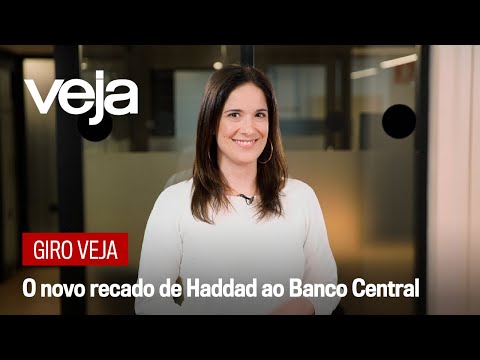 veja

GIRO VEJA

O novo recado de Haddad ao Banco Central